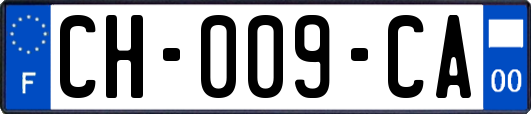 F
CH-009-CA
00